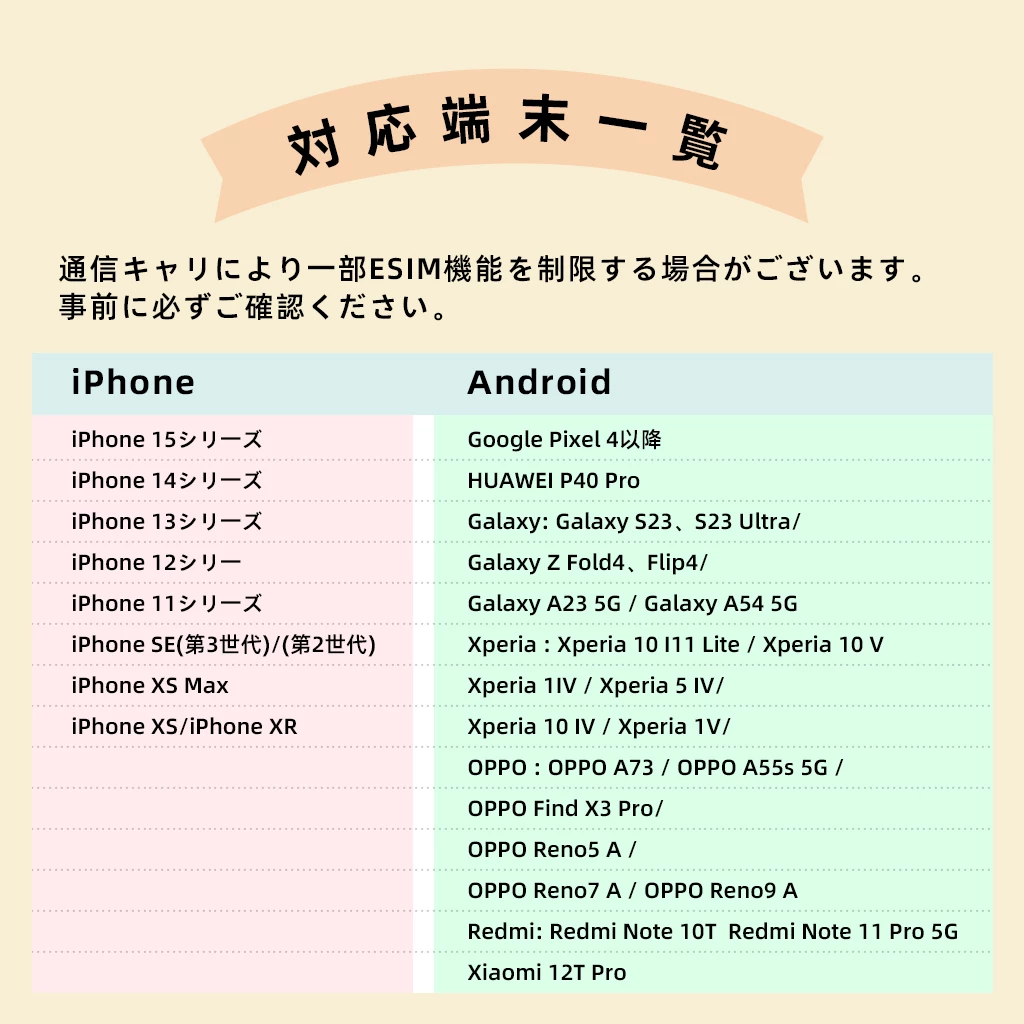 対応端末一覧

通信キャリにより一部ESIM機能を制限する場合がございます。
事前に必ずご確認ください。

| iPhone | Android |
|---|---|
| iPhone 15シリーズ | Google Pixel 4以降 |
| iPhone 14シリーズ | HUAWEI P40 Pro |
| iPhone 13シリーズ | Galaxy: Galaxy S23、S23 Ultra/ |
| iPhone 12シリー | Galaxy Z Fold4、Flip4/ |
| iPhone 11シリーズ | Galaxy A23 5G / Galaxy A54 5G |
| iPhone SE(第3世代)/(第2世代) | Xperia : Xperia 10 I11 Lite / Xperia 10 V |
| iPhone XS Max | Xperia 1IV / Xperia 5 IV/ |
| iPhone XS/iPhone XR | Xperia 10 IV / Xperia 1V/ |
| | OPPO : OPPO A73 / OPPO A55s 5G / |
| | OPPO Find X3 Pro/ |
| | OPPO Reno5 A / |
| | OPPO Reno7 A / OPPO Reno9 A |
| | Redmi: Redmi Note 10T Redmi Note 11 Pro 5G |
| | Xiaomi 12T Pro |